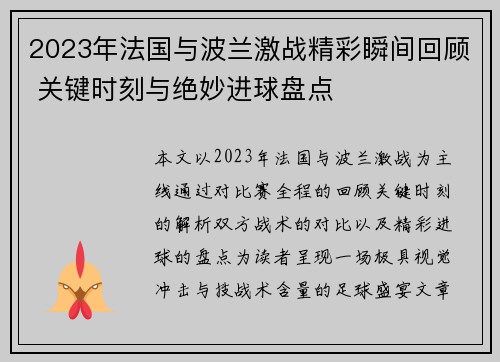 2023年法国与波兰激战精彩瞬间回顾 关键时刻与绝妙进球盘点

本文以2023年法国与波兰激战为主线通过对比赛全程的回顾关键时刻的解析双方战术的对比以及精彩进球的盘点为读者呈现一场极具视觉冲击与技战术含量的足球盛宴文章